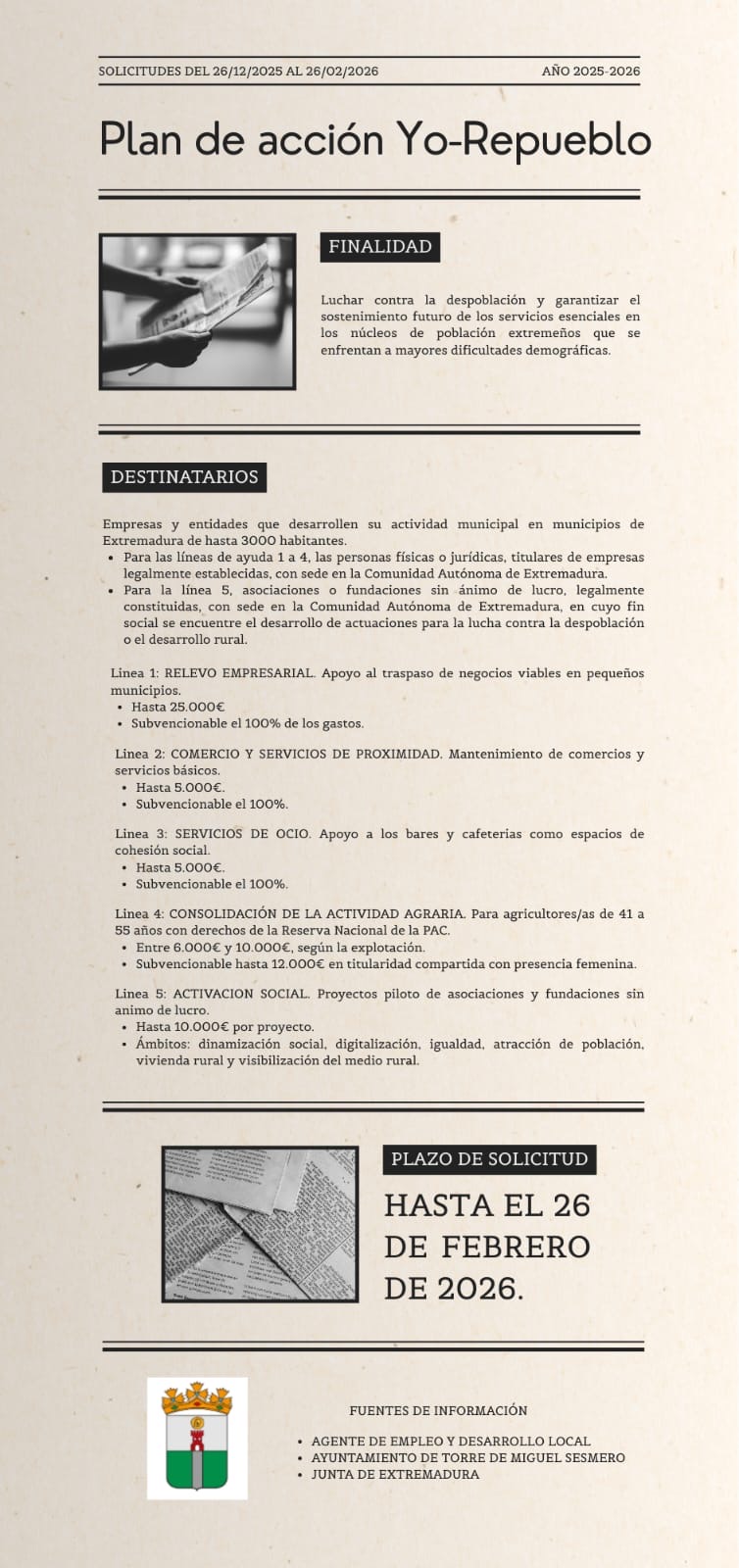 SOLICITUDES DEL 26/12/2025 AL 26/02/2026

AÑO 2025-2026

Plan de acción Yo-Repueblo

FINALIDAD

Luchar contra la despoblación y garantizar el sostenimiento futuro de los servicios esenciales en los núcleos de población extremeños que se enfrentan a mayores dificultades demográficas.

DESTINATARIOS

Empresas y entidades que desarrollen su actividad municipal en municipios de Extremadura de hasta 3000 habitantes.
- Para las líneas de ayuda 1 a 4, las personas físicas o jurídicas, titulares de empresas legalmente establecidas, con sede en la Comunidad Autónoma de Extremadura.
- Para la línea 5, asociaciones o fundaciones sin ánimo de lucro, legalmente constituidas, con sede en la Comunidad Autónoma de Extremadura, en cuyo fin social se encuentre el desarrollo de actuaciones para la lucha contra la despoblación o el desarrollo rural.

Linea 1: RELEVO EMPRESARIAL. Apoyo al traspaso de negocios viables en pequeños municipios.
- Hasta 25.000€
- Subvencionable el 100% de los gastos.

Linea 2: COMERCIO Y SERVICIOS DE PROXIMIDAD. Mantenimiento de comercios y servicios básicos.
- Hasta 5.000€.
- Subvencionable el 100%.

Linea 3: SERVICIOS DE OCIO. Apoyo a los bares y cafeterias como espacios de cohesión social.
- Hasta 5.000€.
- Subvencionable el 100%.

Linea 4: CONSOLIDACIÓN DE LA ACTIVIDAD AGRARIA. Para agricultores/as de 41 a 55 años con derechos de la Reserva Nacional de la PAC.
- Entre 6.000€ y 10.000€, según la explotación.
- Subvencionable hasta 12.000€ en titularidad compartida con presencia femenina.

Linea 5: ACTIVACION SOCIAL. Proyectos piloto de asociaciones y fundaciones sin animo de lucro.
- Hasta 10.000€ por proyecto.
- Ámbitos: dinamización social, digitalización, igualdad, atracción de población, vivienda rural y visibilización del medio rural.

PLAZO DE SOLICITUD

HASTA EL 26 DE FEBRERO DE 2026.

FUENTES DE INFORMACIÓN

- AGENTE DE EMPLEO Y DESARROLLO LOCAL
- AYUNTAMIENTO DE TORRE DE MIGUEL SESMERO
- JUNTA DE EXTREMADURA